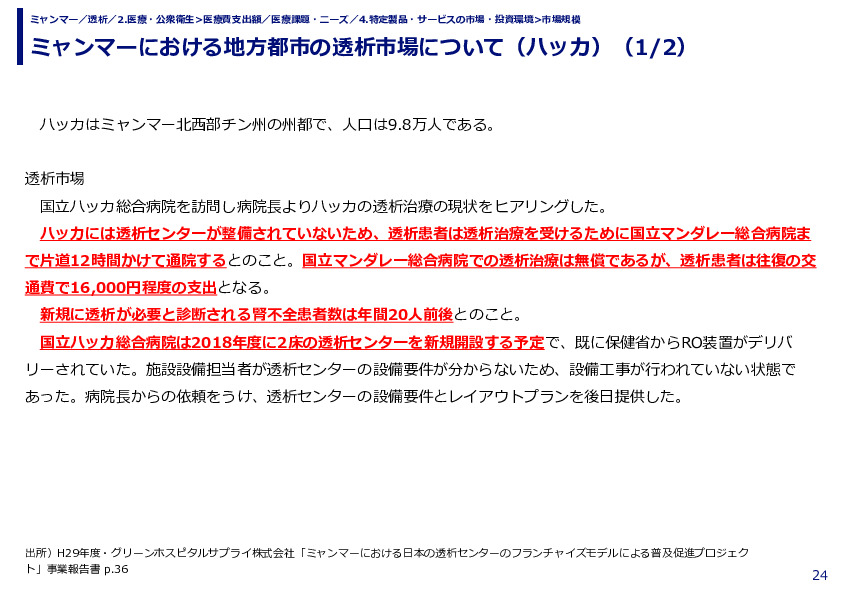 ミャンマー／透析／2.医療・公衆衛生＞医療費支出額／医療課題・ニーズ／4.特定製品・サービスの市場・投資環境＞市場規模

ミャンマーにおける地方都市の透析市場について（ハッカ）（1/2）

ハッカはミャンマー北西部チン州の州都で、人口は9.8万人である。

透析市場

国立ハッカ総合病院を訪問し病院長よりハッカの透析治療の現状をヒアリングした。

ハッカには透析センターが整備されていないため、透析患者は透析治療を受けるために国立マンダレー総合病院まで片道12時間かけて通院するとのこと。国立マンダレー総合病院での透析治療は無償であるが、透析患者は往復の交通費で16,000円程度の支出となる。

新規に透析が必要と診断される腎不全患者数は年間20人前後とのこと。

国立ハッカ総合病院は2018年度に2床の透析センターを新規開設する予定で、既に保健省からRO装置がデリバリーされていた。施設設備担当者が透析センターの設備要件が分からないため、設備工事が行われていない状態であった。病院長からの依頼をうけ、透析センターの設備要件とレイアウトプランを後日提供した。

出所）H29年度・グリーンホスピタルサプライ株式会社「ミャンマーにおける日本の透析センターのフランチャイズモデルによる普及促進プロジェクト」事業報告書 p.36

24